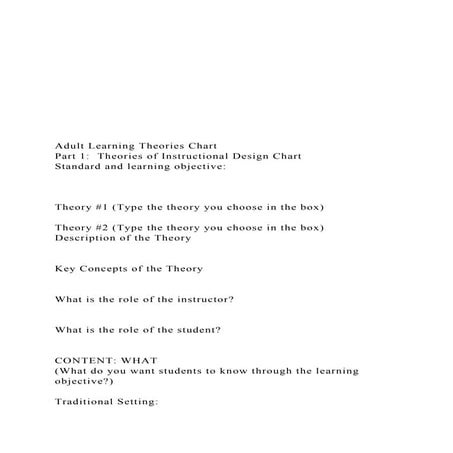 Adult Learning Theories Chart
Part 1: Theories of Instructional Design Chart
Standard and learning objective:

Theory #1 (Type the theory you choose in the box)

Theory #2 (Type the theory you choose in the box)
Description of the Theory

Key Concepts of the Theory

What is the role of the instructor?

What is the role of the student?

CONTENT: WHAT
(What do you want students to know through the learning objective?)

Traditional Setting: